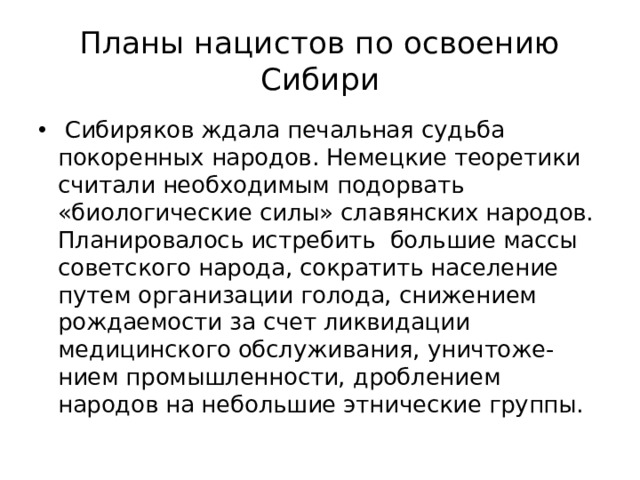 Планы нацистов по освоению Сибири

• Сибиряков ждала печальная судьба покоренных народов. Немецкие теоретики считали необходимым подорвать «биологические силы» славянских народов. Планировалось истребить большие массы советского народа, сократить население путем организации голода, снижением рождаемости за счет ликвидации медицинского обслуживания, уничтожением промышленности, дроблением народов на небольшие этнические группы.